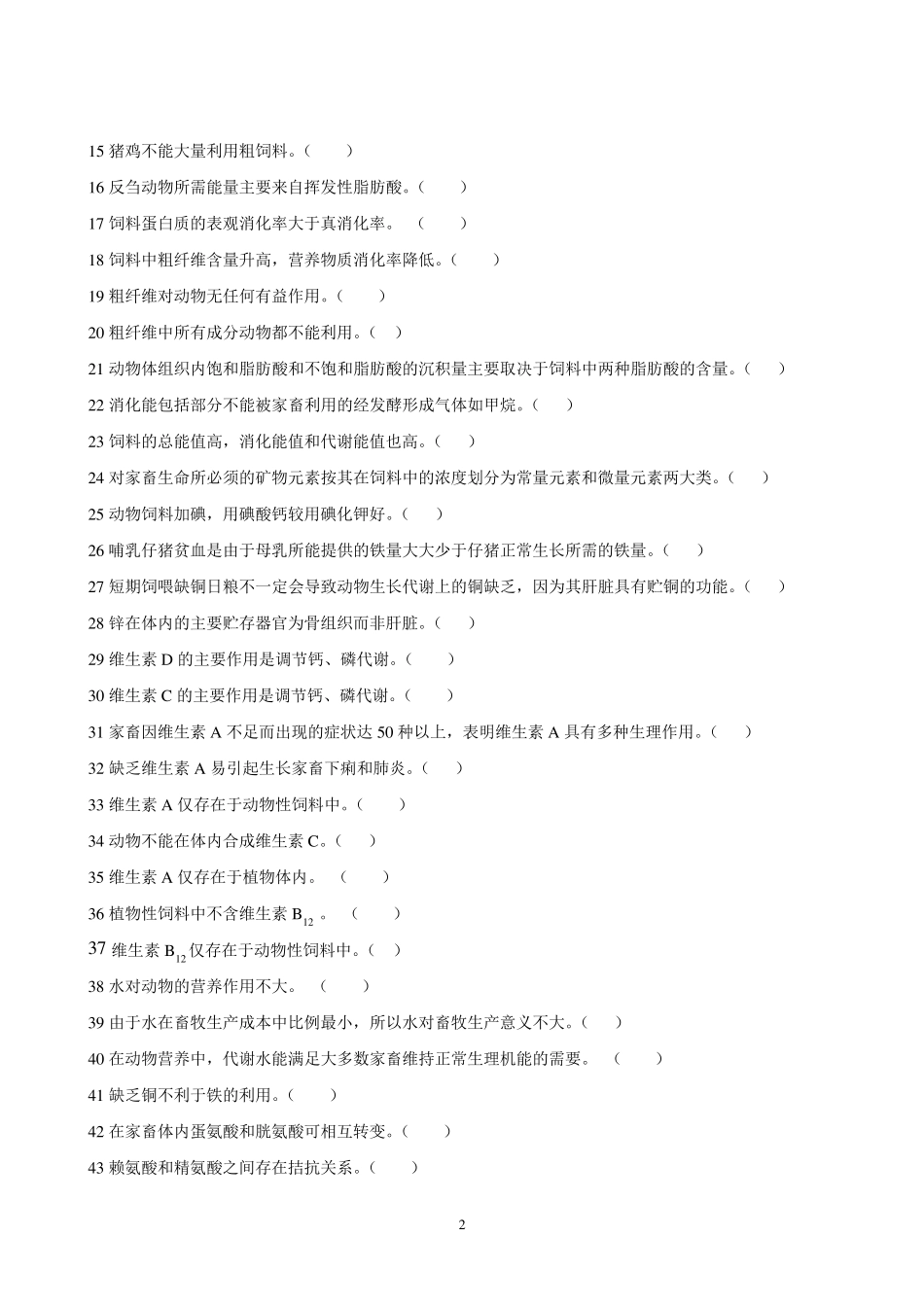 15 猪鸡不能大量利用粗饲料。（ ）

16 反刍动物所需能量主要来自挥发性脂肪酸。（ ）

17 饲料蛋白质的表观消化率大于真消化率。 （ ）

18 饲料中粗纤维含量升高，营养物质消化率降低。（ ）

19 粗纤维对动物无任何有益作用。（ ）

20 粗纤维中所有成分动物都不能利用。（ ）

21 动物体组织内饱和脂肪酸和不饱和脂肪酸的沉积量主要取决于饲料中两种脂肪酸的含量。（ ）

22 消化能包括部分不能被家畜利用的经发酵形成气体如甲烷。（ ）

23 饲料的总能值高，消化能值和代谢能值也高。（ ）

24 对家畜生命所必须的矿物元素按其在饲料中的浓度划分为常量元素和微量元素两大类。（ ）

25 动物饲料加碘，用碘酸钙较用碘化钾好。（ ）

26 哺乳仔猪贫血是由于母乳所能提供的铁量大大少于仔猪正常生长所需的铁量。（ ）

27 短期饲喂缺铜日粮不一定会导致动物生长代谢上的铜缺乏，因为其肝脏具有贮铜的功能。（ ）

28 锌在体内的主要贮存器官为骨组织而非肝脏。（ ）

29 维生素 D 的主要作用是调节钙、磷代谢。（ ）

30 维生素 C 的主要作用是调节钙、磷代谢。（ ）

31 家畜因维生素 A 不足而出现的症状达 50 种以上，表明维生素 A 具有多种生理作用。（ ）

32 缺乏维生素 A 易引起生长家畜下痢和肺炎。（ ）

33 维生素 A 仅存在于动物性饲料中。（ ）

34 动物不能在体内合成维生素 C。（ ）

35 维生素 A 仅存在于植物体内。 （ ）

36 植物性饲料中不含维生素 $B_{12}$ 。 （ ）

37 维生素 $B_{12}$ 仅存在于动物性饲料中。（ ）

38 水对动物的营养作用不大。 （ ）

39 由于水在畜牧生产成本中比例最小，所以水对畜牧生产意义不大。（ ）

40 在动物营养中，代谢水能满足大多数家畜维持正常生理机能的需要。 （ ）

41 缺乏铜不利于铁的利用。（ ）

42 在家畜体内蛋氨酸和胱氨酸可相互转变。（ ）

43 赖氨酸和精氨酸之间存在拮抗关系。（ ）

2